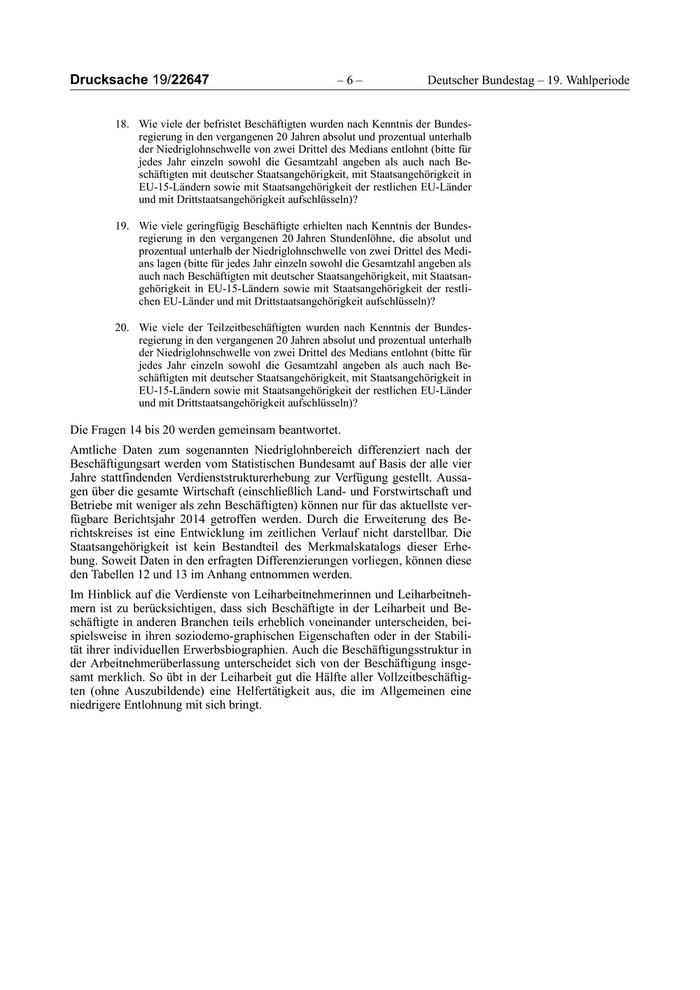 Drucksache 19/22647 – 6 – Deutscher Bundestag – 19. Wahlperiode

18. Wie viele der befristet Beschäftigten wurden nach Kenntnis der Bundesregierung in den vergangenen 20 Jahren absolut und prozentual unterhalb der Niedriglohnschwelle von zwei Drittel des Medians entlohnt (bitte für jedes Jahr einzeln sowohl die Gesamtzahl angeben als auch nach Beschäftigten mit deutscher Staatsangehörigkeit, mit Staatsangehörigkeit in EU-15-Ländern sowie mit Staatsangehörigkeit der restlichen EU-Länder und mit Drittstaatsangehörigkeit aufschlüsseln)?

19. Wie viele geringfügig Beschäftigte erhielten nach Kenntnis der Bundesregierung in den vergangenen 20 Jahren Stundenlöhne, die absolut und prozentual unterhalb der Niedriglohnschwelle von zwei Drittel des Medians lagen (bitte für jedes Jahr einzeln sowohl die Gesamtzahl angeben als auch nach Beschäftigten mit deutscher Staatsangehörigkeit, mit Staatsangehörigkeit in EU-15-Ländern sowie mit Staatsangehörigkeit der restlichen EU-Länder und mit Drittstaatsangehörigkeit aufschlüsseln)?

20. Wie viele der Teilzeitbeschäftigten wurden nach Kenntnis der Bundesregierung in den vergangenen 20 Jahren absolut und prozentual unterhalb der Niedriglohnschwelle von zwei Drittel des Medians entlohnt (bitte für jedes Jahr einzeln sowohl die Gesamtzahl angeben als auch nach Beschäftigten mit deutscher Staatsangehörigkeit, mit Staatsangehörigkeit in EU-15-Ländern sowie mit Staatsangehörigkeit der restlichen EU-Länder und mit Drittstaatsangehörigkeit aufschlüsseln)?

Die Fragen 14 bis 20 werden gemeinsam beantwortet.

Amtliche Daten zum sogenannten Niedriglohnbereich differenziert nach der Beschäftigungsart werden vom Statistischen Bundesamt auf Basis der alle vier Jahre stattfindenden Verdienststrukturerhebung zur Verfügung gestellt. Aussagen über die gesamte Wirtschaft (einschließlich Land- und Forstwirtschaft und Betriebe mit weniger als zehn Beschäftigten) können nur für das aktuellste verfügbare Berichtsjahr 2014 getroffen werden. Durch die Erweiterung des Berichtskreises ist eine Entwicklung im zeitlichen Verlauf nicht darstellbar. Die Staatsangehörigkeit ist kein Bestandteil des Merkmalskatalogs dieser Erhebung. Soweit Daten in den erfragten Differenzierungen vorliegen, können diese den Tabellen 12 und 13 im Anhang entnommen werden.

Im Hinblick auf die Verdienste von Leiharbeitnehmerinnen und Leiharbeitnehmern ist zu berücksichtigen, dass sich Beschäftigte in der Leiharbeit und Beschäftigte in anderen Branchen teils erheblich voneinander unterscheiden, beispielsweise in ihren soziodemo-graphischen Eigenschaften oder in der Stabilität ihrer individuellen Erwerbsbiographien. Auch die Beschäftigungsstruktur in der Arbeitnehmerüberlassung unterscheidet sich von der Beschäftigung insgesamt merklich. So übt in der Leiharbeit gut die Hälfte aller Vollzeitbeschäftigten (ohne Auszubildende) eine Helfertätigkeit aus, die im Allgemeinen eine niedrigere Entlohnung mit sich bringt.